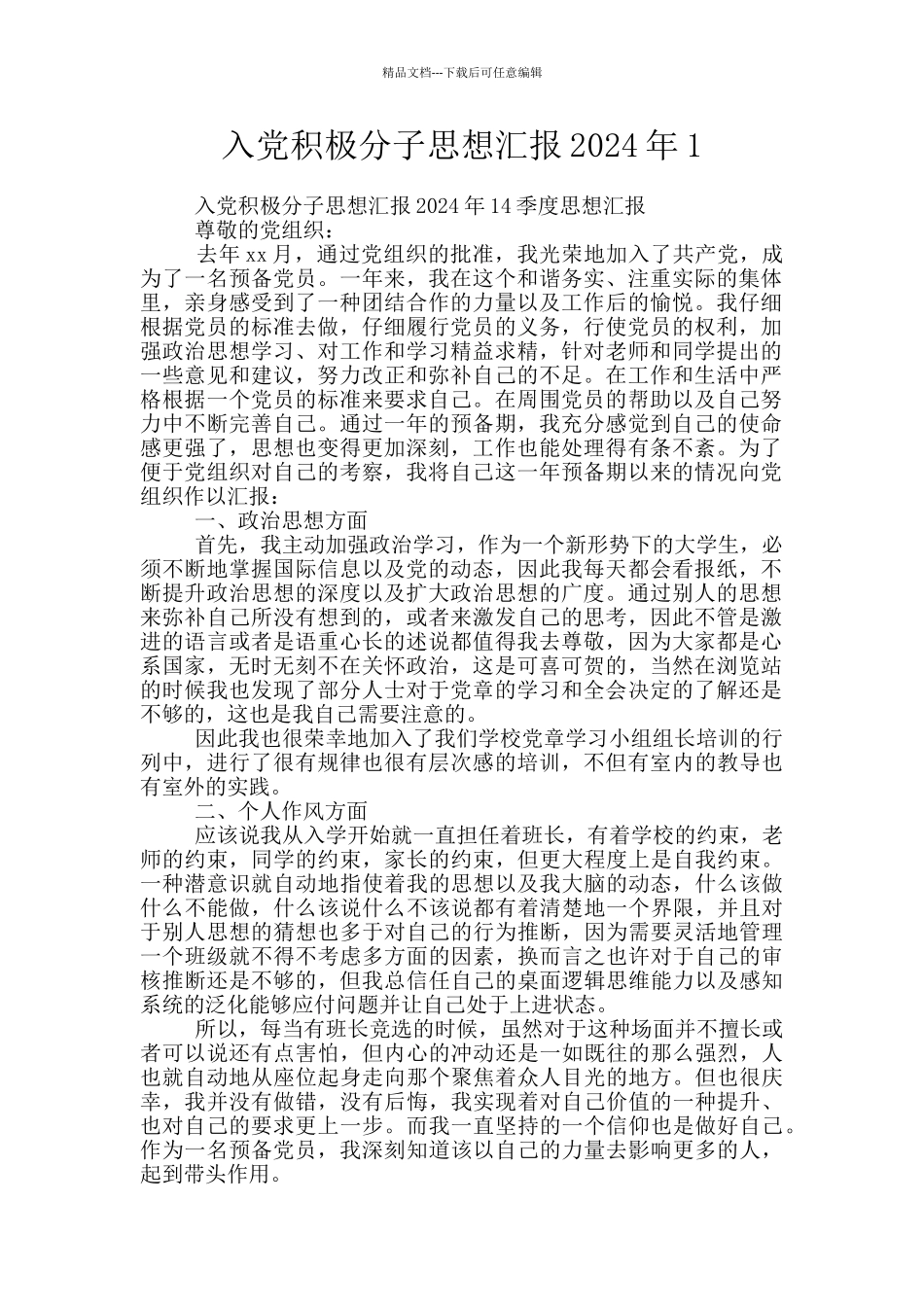 精品文档---下载后可任意编辑

入党积极分子思想汇报 2024 年 1

入党积极分子思想汇报 2024 年 14 季度思想汇报

尊敬的党组织：

去年 xx 月，通过党组织的批准，我光荣地加入了共产党，成为了一名预备党员。一年来，我在这个和谐务实、注重实际的集体里，亲身感受到了一种团结合作的力量以及工作后的愉悦。我仔细根据党员的标准去做，仔细履行党员的义务，行使党员的权利，加强政治思想学习、对工作和学习精益求精，针对老师和同学提出的一些意见和建议，努力改正和弥补自己的不足。在工作和生活中严格根据一个党员的标准来要求自己。在周围党员的帮助以及自己努力中不断完善自己。通过一年的预备期，我充分感觉到自己的使命感更强了，思想也变得更加深刻，工作也能处理得有条不紊。为了便于党组织对自己的考察，我将自己这一年预备期以来的情况向党组织作以汇报：

一、政治思想方面

首先，我主动加强政治学习，作为一个新形势下的大学生，必须不断地掌握国际信息以及党的动态，因此我每天都会看报纸，不断提升政治思想的深度以及扩大政治思想的广度。通过别人的思想来弥补自己所没有想到的，或者来激发自己的思考，因此不管是激进的语言或者是语重心长的述说都值得我去尊敬，因为大家都是心系国家，无时无刻不在关怀政治，这是可喜可贺的，当然在浏览站的时候我也发现了部分人士对于党章的学习和全会决定的了解还是不够的，这也是我自己需要注意的。

因此我也很荣幸地加入了我们学校党章学习小组组长培训的行列中，进行了很有规律也很有层次感的培训，不但有室内的教导也有室外的实践。

二、个人作风方面

应该说我从入学开始就一直担任着班长，有着学校的约束，老师的约束，同学的约束，家长的约束，但更大程度上是自我约束。一种潜意识就自动地指使着我的思想以及我大脑的动态，什么该做什么不能做，什么该说什么不该说都有着清楚地一个界限，并且对于别人思想的猜想也多于对自己的行为推断，因为需要灵活地管理一个班级就不得不考虑多方面的因素，换而言之也许对于自己的审核推断还是不够的，但我总信任自己的桌面逻辑思维能力以及感知系统的泛化能够应付问题并让自己处于上进状态。

所以，每当有班长竞选的时候，虽然对于这种场面并不擅长或者可以说还有点害怕，但内心的冲动还是一如既往的那么强烈，人也就自动地从座位起身走向那个聚焦着众人目光的地方。但也很庆幸，我并没有做错，没有后悔，我实现着对自己价值的一种提升、也对自己的要求更上一步。而我一直坚持的一个信仰也是做好自己。作为一名预备党员，我深刻知道该以自己的力量去影响更多的人，起到带头作用。